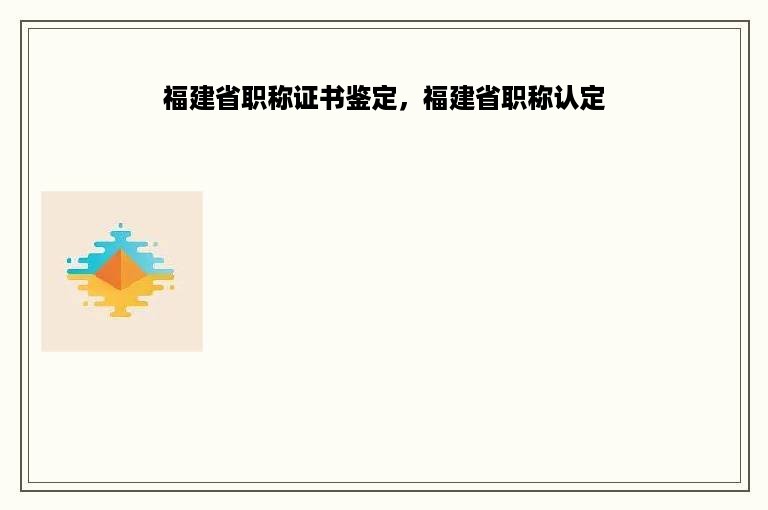 福建省职称证书鉴定，福建省职称认定